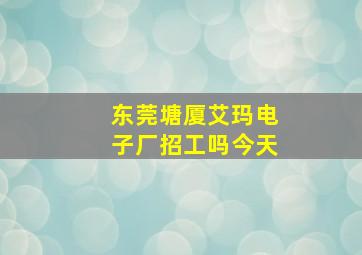 东莞塘厦艾玛电子厂招工吗今天